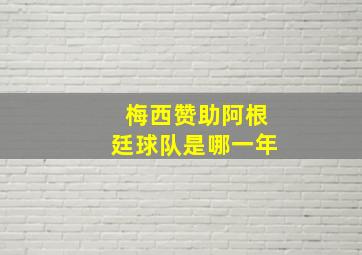 梅西赞助阿根廷球队是哪一年